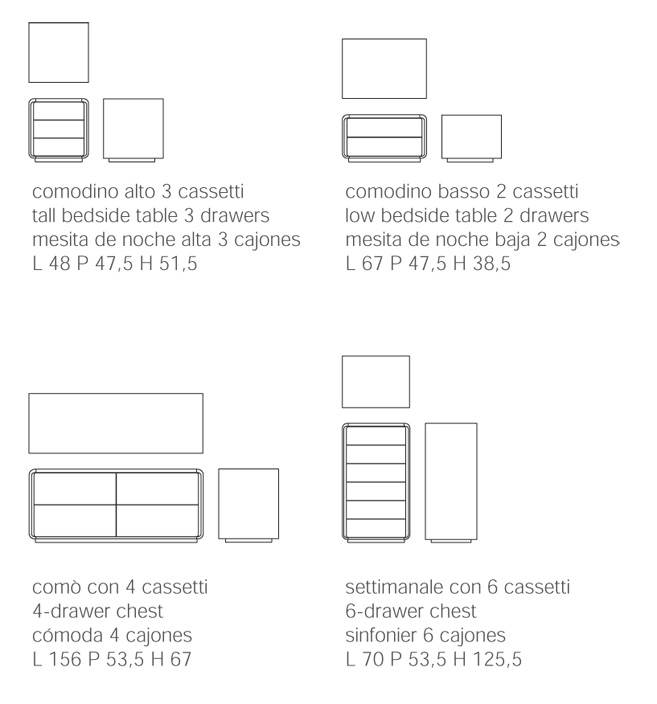 comodino alto 3 cassetti
tall bedside table 3 drawers
mesita de noche alta 3 cajones
L 48 P 47,5 H 51,5

comodino basso 2 cassetti
low bedside table 2 drawers
mesita de noche baja 2 cajones
L 67 P 47,5 H 38,5

comò con 4 cassetti
4-drawer chest
cómoda 4 cajones
L 156 P 53,5 H 67

settimanale con 6 cassetti
6-drawer chest
sinfonier 6 cajones
L 70 P 53,5 H 125,5